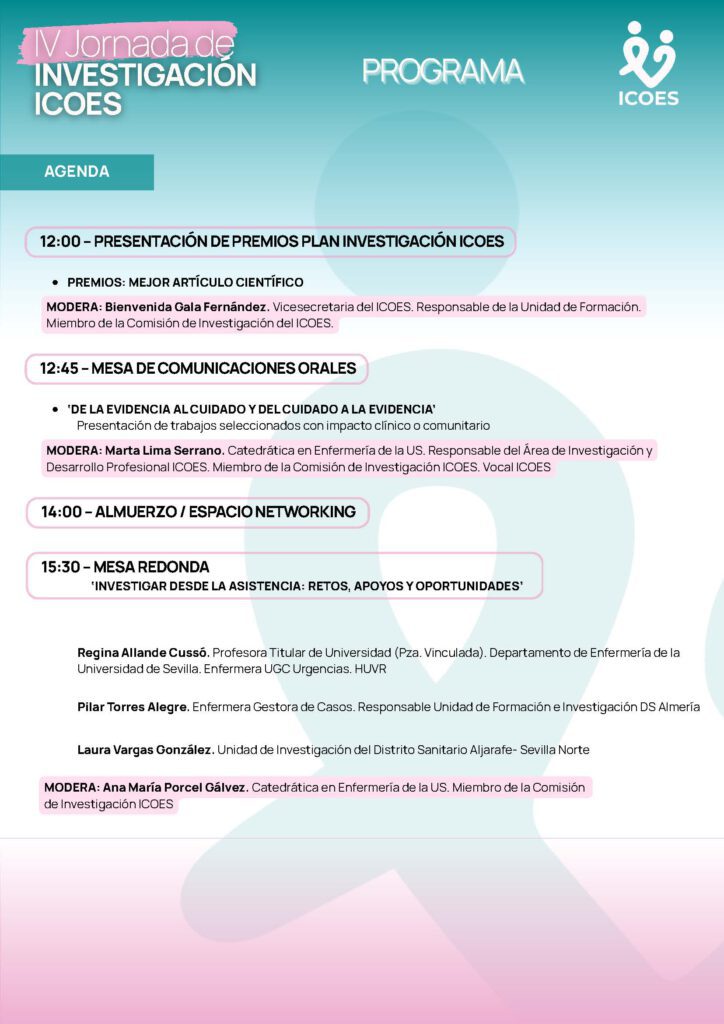 IV Jornada de INVESTIGACIÓN ICOES

PROGRAMA

ICOES

AGENDA

12:00 – PRESENTACIÓN DE PREMIOS PLAN INVESTIGACIÓN ICOES

• PREMIOS: MEJOR ARTÍCULO CIENTÍFICO

MODERA: Bienvenida Gala Fernández. Vicesecretaria del ICOES. Responsable de la Unidad de Formación. Miembro de la Comisión de Investigación del ICOES.

12:45 – MESA DE COMUNICACIONES ORALES

• 'DE LA EVIDENCIA AL CUIDADO Y DEL CUIDADO A LA EVIDENCIA'
Presentación de trabajos seleccionados con impacto clínico o comunitario

MODERA: Marta Lima Serrano. Catedrática en Enfermería de la US. Responsable del Área de Investigación y Desarrollo Profesional ICOES. Miembro de la Comisión de Investigación ICOES. Vocal ICOES

14:00 – ALMUERZO / ESPACIO NETWORKING

15:30 – MESA REDONDA
'INVESTIGAR DESDE LA ASISTENCIA: RETOS, APOYOS Y OPORTUNIDADES'

Regina Allande Cussó. Profesora Titular de Universidad (Pza. Vinculada). Departamento de Enfermería de la Universidad de Sevilla. Enfermera UGC Urgencias. HUVR

Pilar Torres Alegre. Enfermera Gestora de Casos. Responsable Unidad de Formación e Investigación DS Almería

Laura Vargas González. Unidad de Investigación del Distrito Sanitario Aljarafe- Sevilla Norte

MODERA: Ana María Porcel Gálvez. Catedrática en Enfermería de la US. Miembro de la Comisión de Investigación ICOES